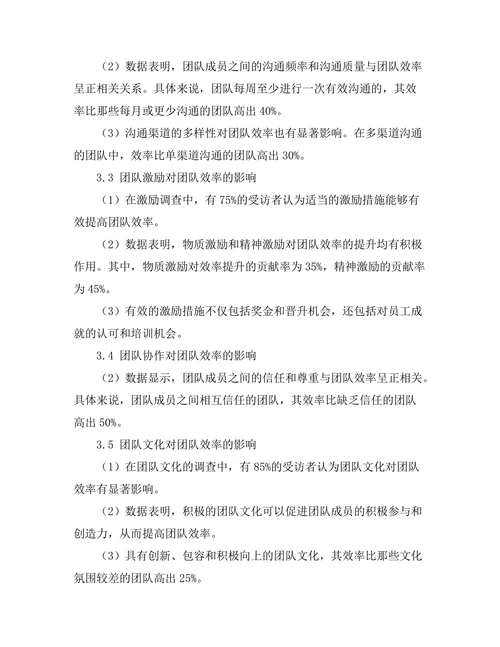 （2）数据表明，团队成员之间的沟通频率和沟通质量与团队效率呈正相关关系。具体来说，团队每周至少进行一次有效沟通的，其效率比那些每月或更少沟通的团队高出 40%。

（3）沟通渠道的多样性对团队效率也有显著影响。在多渠道沟通的团队中，效率比单渠道沟通的团队高出 30%。

3.3 团队激励对团队效率的影响

（1）在激励调查中，有 75%的受访者认为适当的激励措施能够有效提高团队效率。

（2）数据表明，物质激励和精神激励对团队效率的提升均有积极作用。其中，物质激励对效率提升的贡献率为 35%，精神激励的贡献率为 45%。

（3）有效的激励措施不仅包括奖金和晋升机会，还包括对员工成就的认可和培训机会。

3.4 团队协作对团队效率的影响

（2）数据显示，团队成员之间的信任和尊重与团队效率呈正相关。具体来说，团队成员之间相互信任的团队，其效率比缺乏信任的团队高出 50%。

3.5 团队文化对团队效率的影响

（1）在团队文化的调查中，有 85%的受访者认为团队文化对团队效率有显著影响。

（2）数据表明，积极的团队文化可以促进团队成员的积极参与和创造力，从而提高团队效率。

（3）具有创新、包容和积极向上的团队文化，其效率比那些文化氛围较差的团队高出 25%。